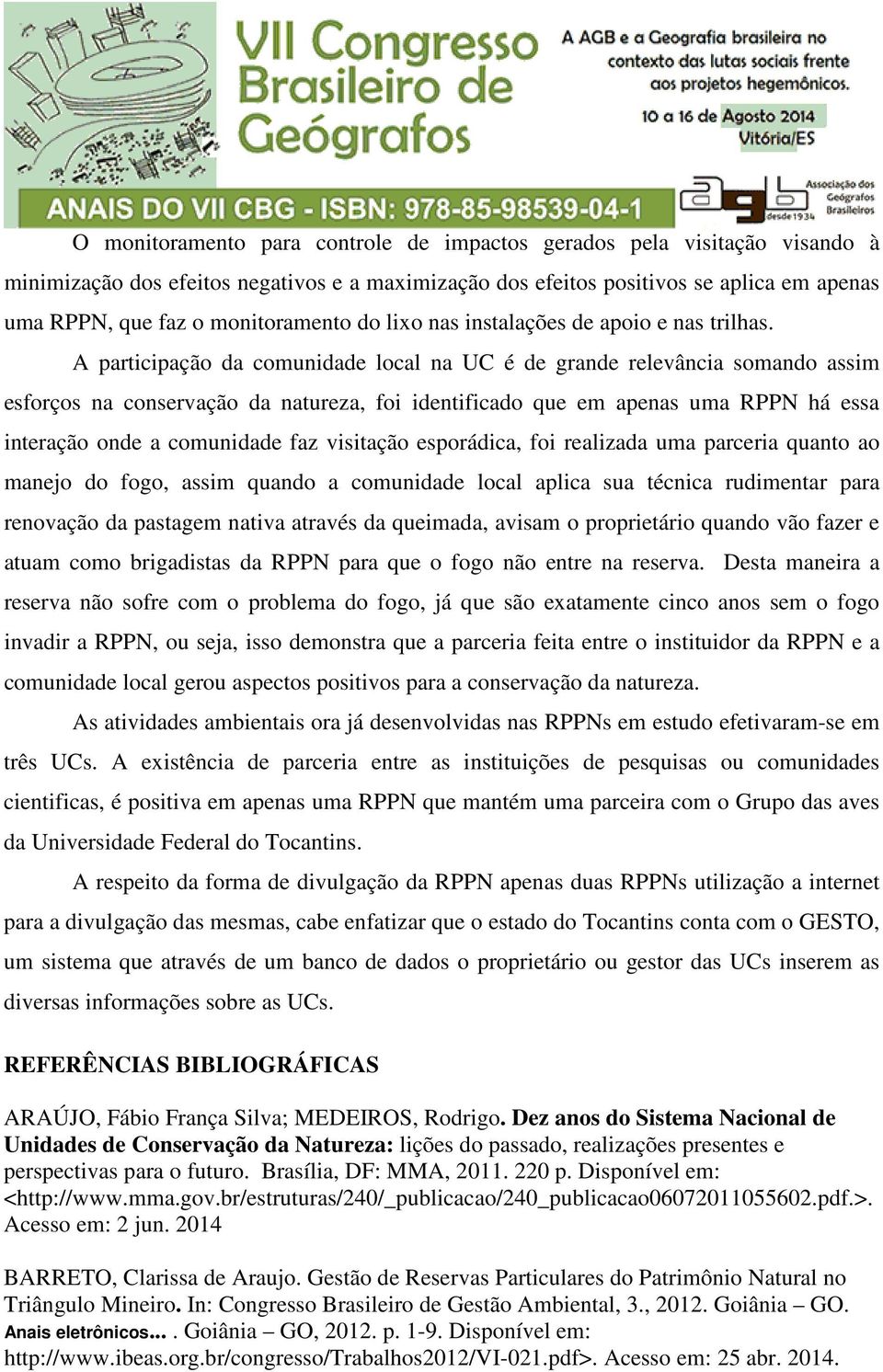 VII Congresso Brasileiro de Geógrafos

A AGB e a Geografia brasileira no contexto das lutas sociais frente aos projetos hegemônicos.

10 a 16 de Agosto 2014
Vitória/ES

ANAIS DO VII CBG - ISBN: 978-85-98539-04-1

agb desde 1934 Associação dos Geógrafos Brasileiros

O monitoramento para controle de impactos gerados pela visitação visando à minimização dos efeitos negativos e a maximização dos efeitos positivos se aplica em apenas uma RPPN, que faz o monitoramento do lixo nas instalações de apoio e nas trilhas.

A participação da comunidade local na UC é de grande relevância somando assim esforços na conservação da natureza, foi identificado que em apenas uma RPPN há essa interação onde a comunidade faz visitação esporádica, foi realizada uma parceria quanto ao manejo do fogo, assim quando a comunidade local aplica sua técnica rudimentar para renovação da pastagem nativa através da queimada, avisam o proprietário quando vão fazer e atuam como brigadistas da RPPN para que o fogo não entre na reserva. Desta maneira a reserva não sofre com o problema do fogo, já que são exatamente cinco anos sem o fogo invadir a RPPN, ou seja, isso demonstra que a parceria feita entre o instituidor da RPPN e a comunidade local gerou aspectos positivos para a conservação da natureza.

As atividades ambientais ora já desenvolvidas nas RPPNs em estudo efetivaram-se em três UCs. A existência de parceria entre as instituições de pesquisas ou comunidades cientificas, é positiva em apenas uma RPPN que mantém uma parceira com o Grupo das aves da Universidade Federal do Tocantins.

A respeito da forma de divulgação da RPPN apenas duas RPPNs utilização a internet para a divulgação das mesmas, cabe enfatizar que o estado do Tocantins conta com o GESTO, um sistema que através de um banco de dados o proprietário ou gestor das UCs inserem as diversas informações sobre as UCs.

REFERÊNCIAS BIBLIOGRÁFICAS

ARAÚJO, Fábio França Silva; MEDEIROS, Rodrigo. Dez anos do Sistema Nacional de Unidades de Conservação da Natureza: lições do passado, realizações presentes e perspectivas para o futuro. Brasília, DF: MMA, 2011. 220 p. Disponível em: <http://www.mma.gov.br/estruturas/240/_publicacao/240_publicacao06072011055602.pdf.>. Acesso em: 2 jun. 2014

BARRETO, Clarissa de Araujo. Gestão de Reservas Particulares do Patrimônio Natural no Triângulo Mineiro. In: Congresso Brasileiro de Gestão Ambiental, 3., 2012. Goiânia – GO. Anais eletrônicos... . Goiânia – GO, 2012. p. 1-9. Disponível em: http://www.ibeas.org.br/congresso/Trabalhos2012/VI-021.pdf>. Acesso em: 25 abr. 2014.